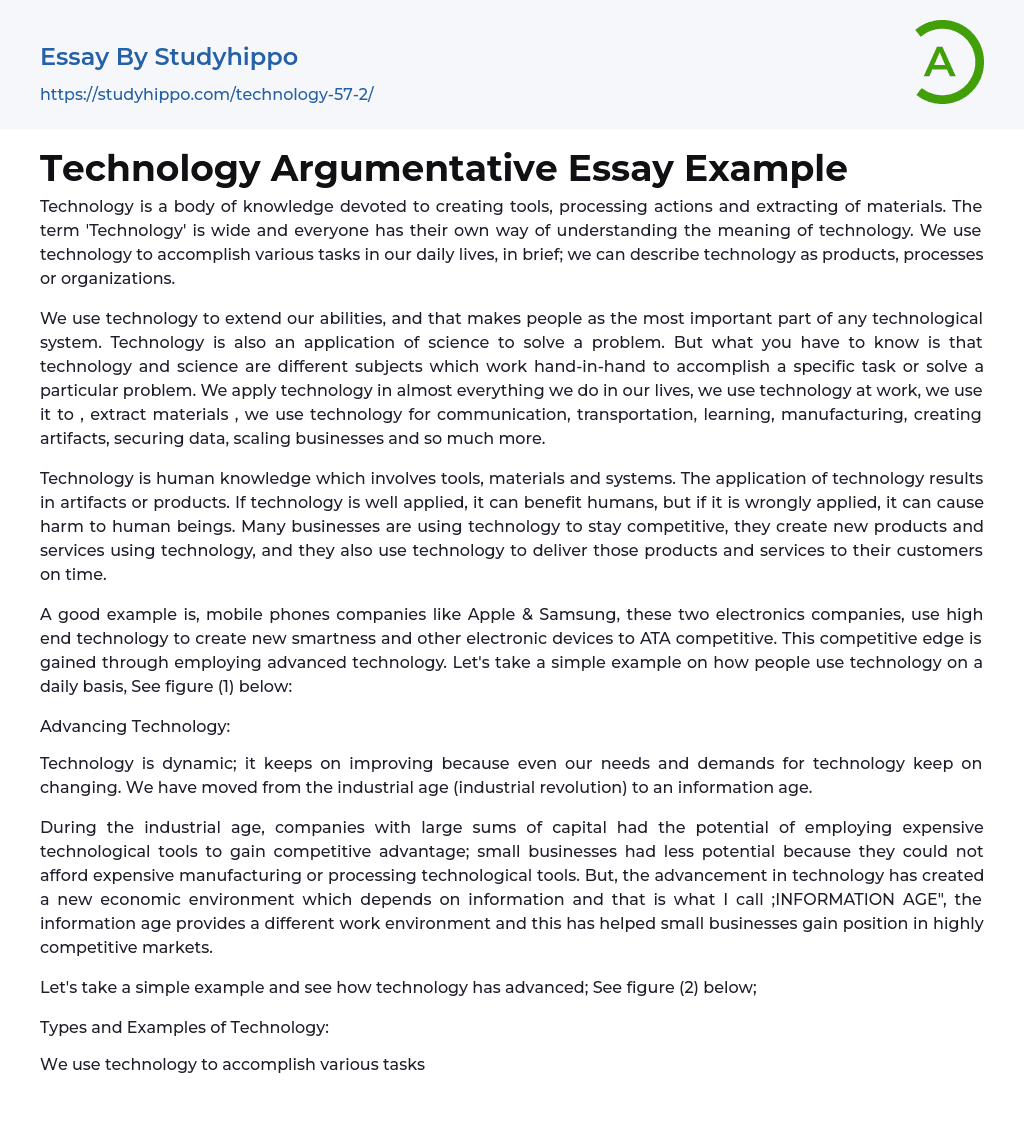 Essay By Studyhippo
https://studyhippo.com/technology-57-2/

A

Technology Argumentative Essay Example

Technology is a body of knowledge devoted to creating tools, processing actions and extracting of materials. The term 'Technology' is wide and everyone has their own way of understanding the meaning of technology. We use technology to accomplish various tasks in our daily lives, in brief; we can describe technology as products, processes or organizations.

We use technology to extend our abilities, and that makes people as the most important part of any technological system. Technology is also an application of science to solve a problem. But what you have to know is that technology and science are different subjects which work hand-in-hand to accomplish a specific task or solve a particular problem. We apply technology in almost everything we do in our lives, we use technology at work, we use it to , extract materials , we use technology for communication, transportation, learning, manufacturing, creating artifacts, securing data, scaling businesses and so much more.

Technology is human knowledge which involves tools, materials and systems. The application of technology results in artifacts or products. If technology is well applied, it can benefit humans, but if it is wrongly applied, it can cause harm to human beings. Many businesses are using technology to stay competitive, they create new products and services using technology, and they also use technology to deliver those products and services to their customers on time.

A good example is, mobile phones companies like Apple & Samsung, these two electronics companies, use high end technology to create new smartness and other electronic devices to ATA competitive. This competitive edge is gained through employing advanced technology. Let's take a simple example on how people use technology on a daily basis, See figure (1) below:

Advancing Technology:

Technology is dynamic; it keeps on improving because even our needs and demands for technology keep on changing. We have moved from the industrial age (industrial revolution) to an information age.

During the industrial age, companies with large sums of capital had the potential of employing expensive technological tools to gain competitive advantage; small businesses had less potential because they could not afford expensive manufacturing or processing technological tools. But, the advancement in technology has created a new economic environment which depends on information and that is what I call ;INFORMATION AGE", the information age provides a different work environment and this has helped small businesses gain position in highly competitive markets.

Let's take a simple example and see how technology has advanced; See figure (2) below;

Types and Examples of Technology:

We use technology to accomplish various tasks